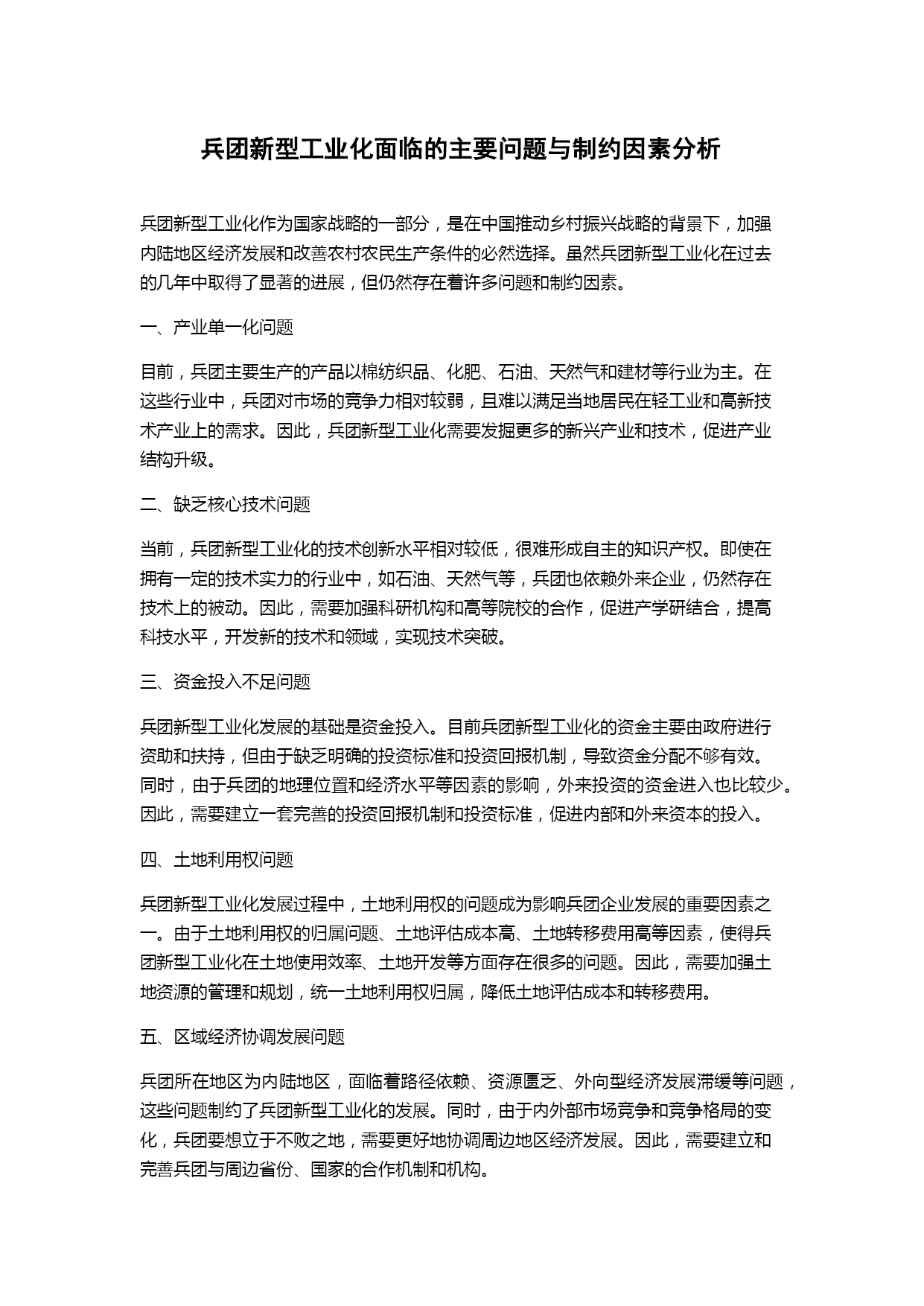 兵团新型工业化面临的主要问题与制约因素分析

兵团新型工业化作为国家战略的一部分，是在中国推动乡村振兴战略的背景下，加强内陆地区经济发展和改善农村农民生产条件的必然选择。虽然兵团新型工业化在过去的几年中取得了显著的进展，但仍然存在着许多问题和制约因素。

一、产业单一化问题

目前，兵团主要生产的产品以棉纺织品、化肥、石油、天然气和建材等行业为主。在这些行业中，兵团对市场的竞争力相对较弱，且难以满足当地居民在轻工业和高新技术产业上的需求。因此，兵团新型工业化需要发掘更多的新兴产业和技术，促进产业结构升级。

二、缺乏核心技术问题

当前，兵团新型工业化的技术创新水平相对较低，很难形成自主的知识产权。即使在拥有一定的技术实力的行业中，如石油、天然气等，兵团也依赖外来企业，仍然存在技术上的被动。因此，需要加强科研机构和高等院校的合作，促进产学研结合，提高科技水平，开发新的技术和领域，实现技术突破。

三、资金投入不足问题

兵团新型工业化发展的基础是资金投入。目前兵团新型工业化的资金主要由政府进行资助和扶持，但由于缺乏明确的投资标准和投资回报机制，导致资金分配不够有效。同时，由于兵团的地理位置和经济水平等因素的影响，外来投资的资金进入也比较少。因此，需要建立一套完善的投资回报机制和投资标准，促进内部和外来资本的投入。

四、土地利用权问题

兵团新型工业化发展过程中，土地利用权的问题成为影响兵团企业发展的重要因素之一。由于土地利用权的归属问题、土地评估成本高、土地转移费用高等因素，使得兵团新型工业化在土地使用效率、土地开发等方面存在很多的问题。因此，需要加强土地资源的管理和规划，统一土地利用权归属，降低土地评估成本和转移费用。

五、区域经济协调发展问题

兵团所在地区为内陆地区，面临着路径依赖、资源匮乏、外向型经济发展滞缓等问题，这些问题制约了兵团新型工业化的发展。同时，由于内外部市场竞争和竞争格局的变化，兵团要想立于不败之地，需要更好地协调周边地区经济发展。因此，需要建立和完善兵团与周边省份、国家的合作机制和机构。